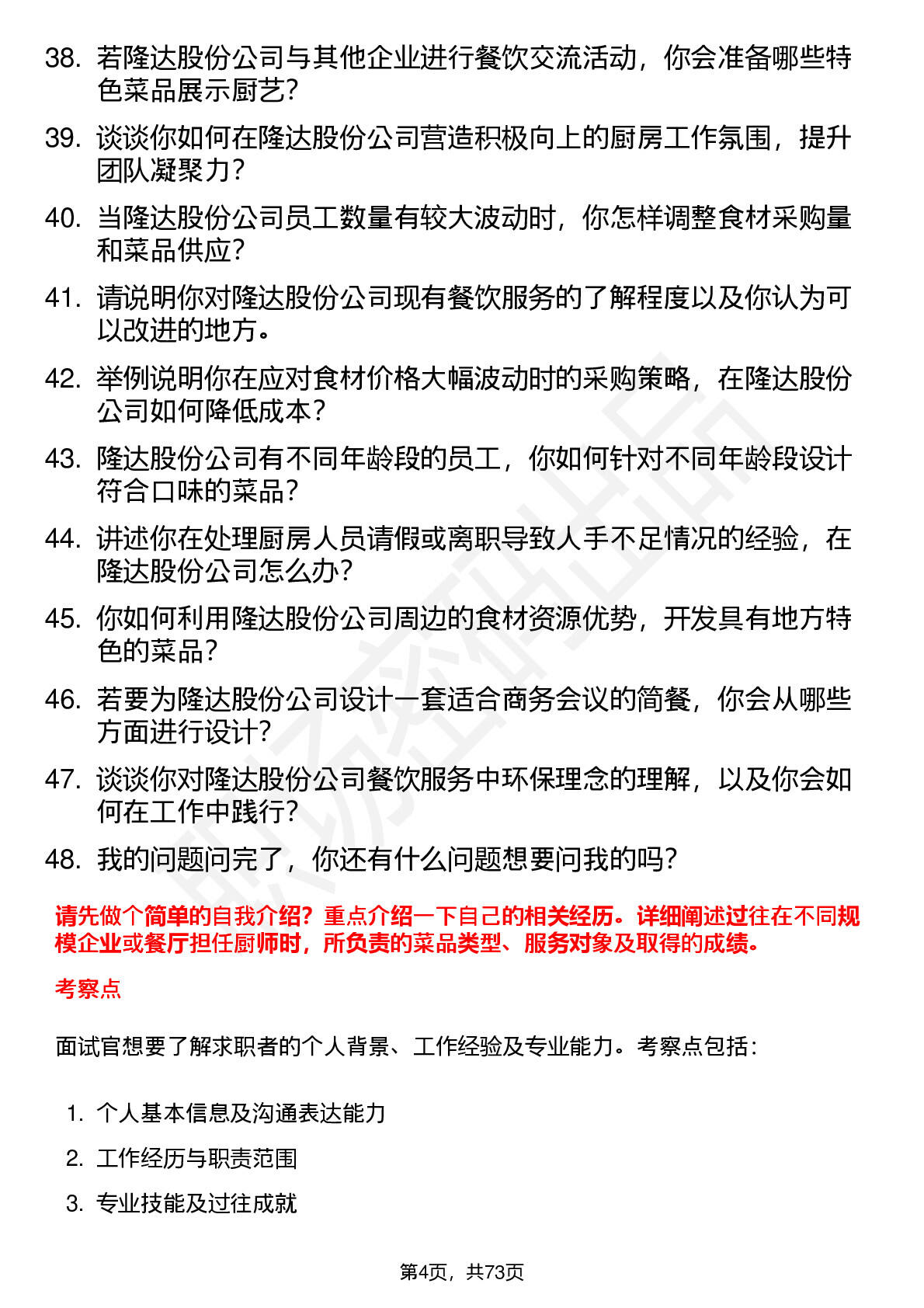 38. 若隆达股份公司与其他企业进行餐饮交流活动，你会准备哪些特色菜品展示厨艺？

39. 谈谈你如何在隆达股份公司营造积极向上的厨房工作氛围，提升团队凝聚力？

40. 当隆达股份公司员工数量有较大波动时，你怎样调整食材采购量和菜品供应？

41. 请说明你对隆达股份公司现有餐饮服务的了解程度以及你认为可以改进的地方。

42. 举例说明你在应对食材价格大幅波动时的采购策略，在隆达股份公司如何降低成本？

43. 隆达股份公司有不同年龄段的员工，你如何针对不同年龄段设计符合口味的菜品？

44. 讲述你在处理厨房人员请假或离职导致人手不足情况的经验，在隆达股份公司怎么办？

45. 你如何利用隆达股份公司周边的食材资源优势，开发具有地方特色的菜品？

46. 若要为隆达股份公司设计一套适合商务会议的简餐，你会从哪些方面进行设计？

47. 谈谈你对隆达股份公司餐饮服务中环保理念的理解，以及你会如何在工作中践行？

48. 我的问题问完了，你还有什么问题想要问我的吗？

请先做个简单的自我介绍？重点介绍一下自己的相关经历。详细阐述过往在不同规模企业或餐厅担任厨师时，所负责的菜品类型、服务对象及取得的成绩。

考察点

面试官想要了解求职者的个人背景、工作经验及专业能力。考察点包括：

1. 个人基本信息及沟通表达能力
2. 工作经历与职责范围
3. 专业技能及过往成就

第4页，共73页